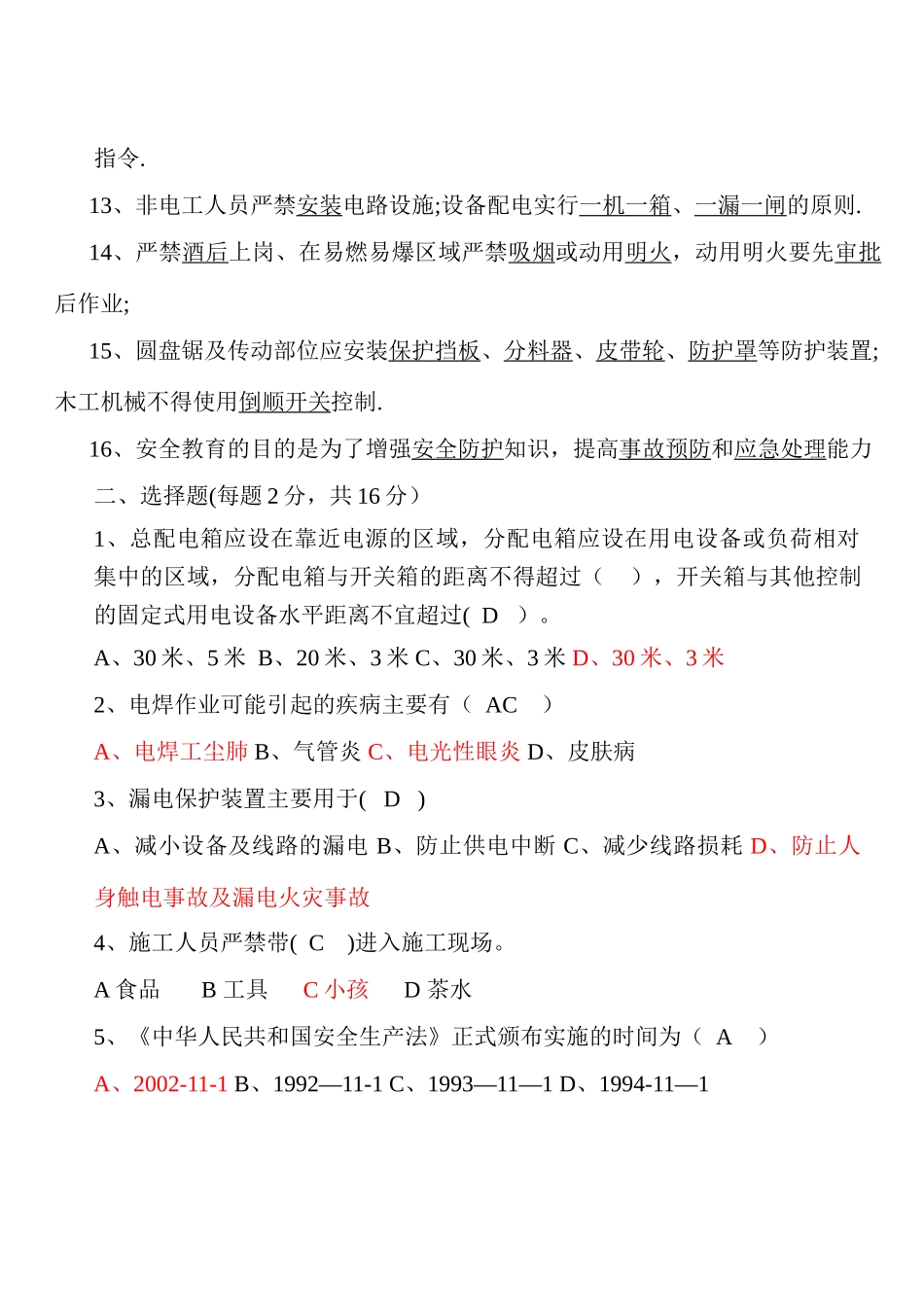 指令.

13、非电工人员严禁安装电路设施;设备配电实行一机一箱、一漏一闸的原则.

14、严禁酒后上岗、在易燃易爆区域严禁吸烟或动用明火，动用明火要先审批后作业;

15、圆盘锯及传动部位应安装保护挡板、分料器、皮带轮、防护罩等防护装置;木工机械不得使用倒顺开关控制.

16、安全教育的目的是为了增强安全防护知识，提高事故预防和应急处理能力

二、选择题(每题 2 分，共 16 分）

1、总配电箱应设在靠近电源的区域，分配电箱应设在用电设备或负荷相对集中的区域，分配电箱与开关箱的距离不得超过（　），开关箱与其他控制的固定式用电设备水平距离不宜超过( D )。

A、30 米、5 米 B、20 米、3 米 C、30 米、3 米 D、30 米、3 米

2、电焊作业可能引起的疾病主要有（ AC ）

A、电焊工尘肺 B、气管炎 C、电光性眼炎 D、皮肤病

3、漏电保护装置主要用于( D )

A、减小设备及线路的漏电 B、防止供电中断 C、减少线路损耗 D、防止人身触电事故及漏电火灾事故

4、施工人员严禁带( C )进入施工现场。

A 食品　B 工具　C 小孩　D 茶水

5、《中华人民共和国安全生产法》正式颁布实施的时间为（ A ）

A、2002-11-1 B、1992—11-1 C、1993—11—1 D、1994-11—1